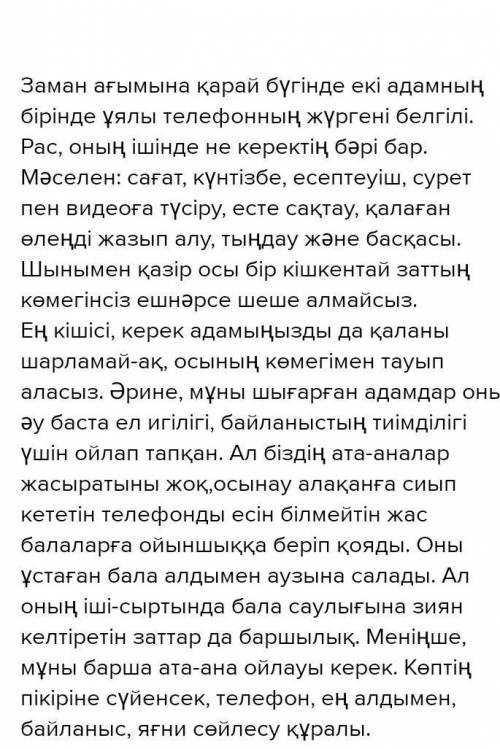 Заман ағымына қарай бүгінде екі адамның бірінде ұялы телефонның жүргені белгілі. Рас, оның ішінде не керектің бәрі бар. Мәселен: сағат, күнтізбе, есептеуіш, сурет пен видеоға түсіру, есте сақтау, қалаған өлеңді жазып алу, тыңдау және басқасы. Шынымен қазір осы бір кішкентай заттың көмегінсіз ешнәрсе шеше алмайсыз.
Ең кішісі, керек адамыңызды да қаланы шарламай-ақ, осының көмегімен тауып аласыз. Әрине, мұны шығарған адамдар онь әу баста ел игілігі, байланыстың тиімділігі үшін ойлап тапқан. Ал біздің ата-аналар жасыратыны жоқ,осынау алақанға сиып кететін телефонды есін білмейтін жас балаларға ойыншыққа беріп қояды. Оны ұстаған бала алдымен аузына салады. Ал оның іші-сыртында бала саулығына зиян келтіретін заттар да баршылық. Меніңше, мұны барша ата-ана ойлауы керек. Көптің пікіріне сүйенсек, телефон, ең алдымен, байланыс, яғни сөйлесу құралы.